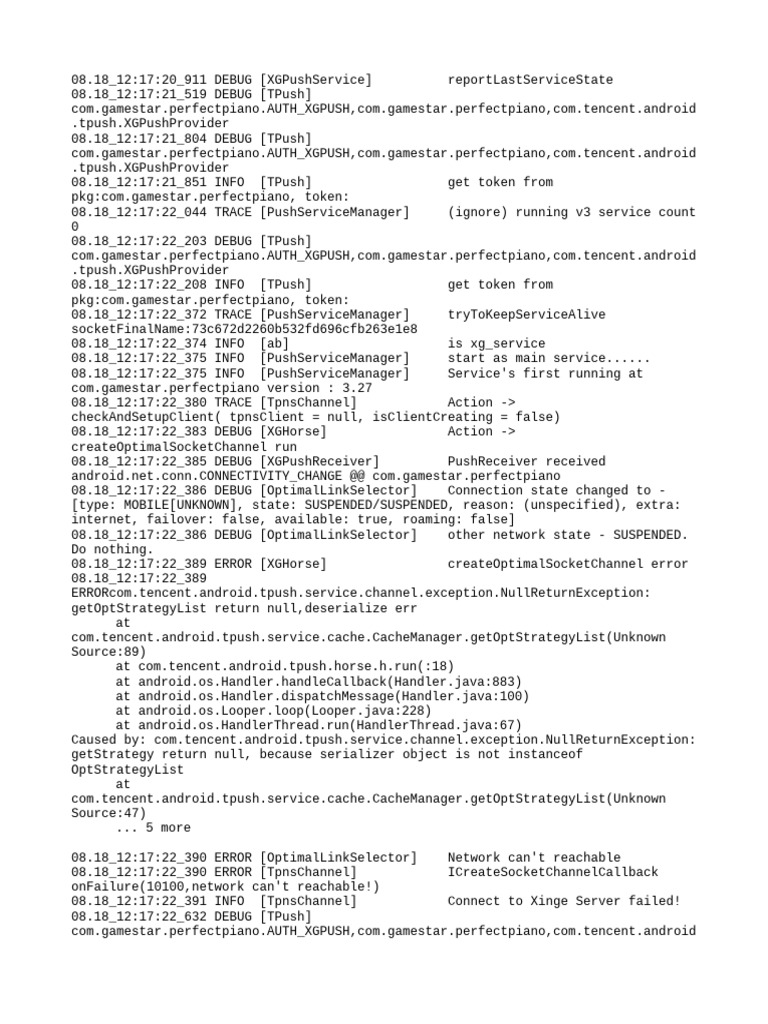 08.18_12:17:20_911 DEBUG [XGPushService]          reportLastServiceState
08.18_12:17:21_519 DEBUG [TPush]
com.gamestar.perfectpiano.AUTH_XGPUSH,com.gamestar.perfectpiano,com.tencent.android.tpush.XGPushProvider
08.18_12:17:21_804 DEBUG [TPush]
com.gamestar.perfectpiano.AUTH_XGPUSH,com.gamestar.perfectpiano,com.tencent.android.tpush.XGPushProvider
08.18_12:17:21_851 INFO  [TPush]                  get token from pkg:com.gamestar.perfectpiano, token:
08.18_12:17:22_044 TRACE [PushServiceManager]     (ignore) running v3 service count 0
08.18_12:17:22_203 DEBUG [TPush]
com.gamestar.perfectpiano.AUTH_XGPUSH,com.gamestar.perfectpiano,com.tencent.android.tpush.XGPushProvider
08.18_12:17:22_208 INFO  [TPush]                  get token from pkg:com.gamestar.perfectpiano, token:
08.18_12:17:22_372 TRACE [PushServiceManager]     tryToKeepServiceAlive socketFinalName:73c672d2260b532fd696cfb263e1e8
08.18_12:17:22_374 INFO  [ab]                     is xg_service
08.18_12:17:22_375 INFO  [PushServiceManager]     start as main service......
08.18_12:17:22_375 INFO  [PushServiceManager]     Service's first running at com.gamestar.perfectpiano version : 3.27
08.18_12:17:22_380 TRACE [TpnsChannel]            Action -> checkAndSetupClient( tpnsClient = null, isClientCreating = false)
08.18_12:17:22_383 DEBUG [XGHorse]                Action -> createOptimalSocketChannel run
08.18_12:17:22_385 DEBUG [XGPushReceiver]         PushReceiver received android.net.conn.CONNECTIVITY_CHANGE @@ com.gamestar.perfectpiano
08.18_12:17:22_386 DEBUG [OptimalLinkSelector]    Connection state changed to - [type: MOBILE[UNKNOWN], state: SUSPENDED/SUSPENDED, reason: (unspecified), extra: internet, failover: false, available: true, roaming: false]
08.18_12:17:22_386 DEBUG [OptimalLinkSelector]    other network state - SUSPENDED. Do nothing.
08.18_12:17:22_389 ERROR [XGHorse]                createOptimalSocketChannel error
08.18_12:17:22_389
ERRORcom.tencent.android.tpush.service.channel.exception.NullReturnException: getOptStrategyList return null,deserialize err
      at
com.tencent.android.tpush.service.cache.CacheManager.getOptStrategyList(Unknown Source:89)
      at com.tencent.android.tpush.horse.h.run(:18)
      at android.os.Handler.handleCallback(Handler.java:883)
      at android.os.Handler.dispatchMessage(Handler.java:100)
      at android.os.Looper.loop(Looper.java:228)
      at android.os.HandlerThread.run(HandlerThread.java:67)
Caused by: com.tencent.android.tpush.service.channel.exception.NullReturnException: getStrategy return null, because serializer object is not instanceof OptStrategyList
      at
com.tencent.android.tpush.service.cache.CacheManager.getOptStrategyList(Unknown Source:47)
      ... 5 more

08.18_12:17:22_390 ERROR [OptimalLinkSelector]    Network can't reachable
08.18_12:17:22_390 ERROR [TpnsChannel]            ICreateSocketChannelCallback onFailure(10100,network can't reachable!)
08.18_12:17:22_391 INFO  [TpnsChannel]            Connect to Xinge Server failed!
08.18_12:17:22_632 DEBUG [TPush]
com.gamestar.perfectpiano.AUTH_XGPUSH,com.gamestar.perfectpiano,com.tencent.android